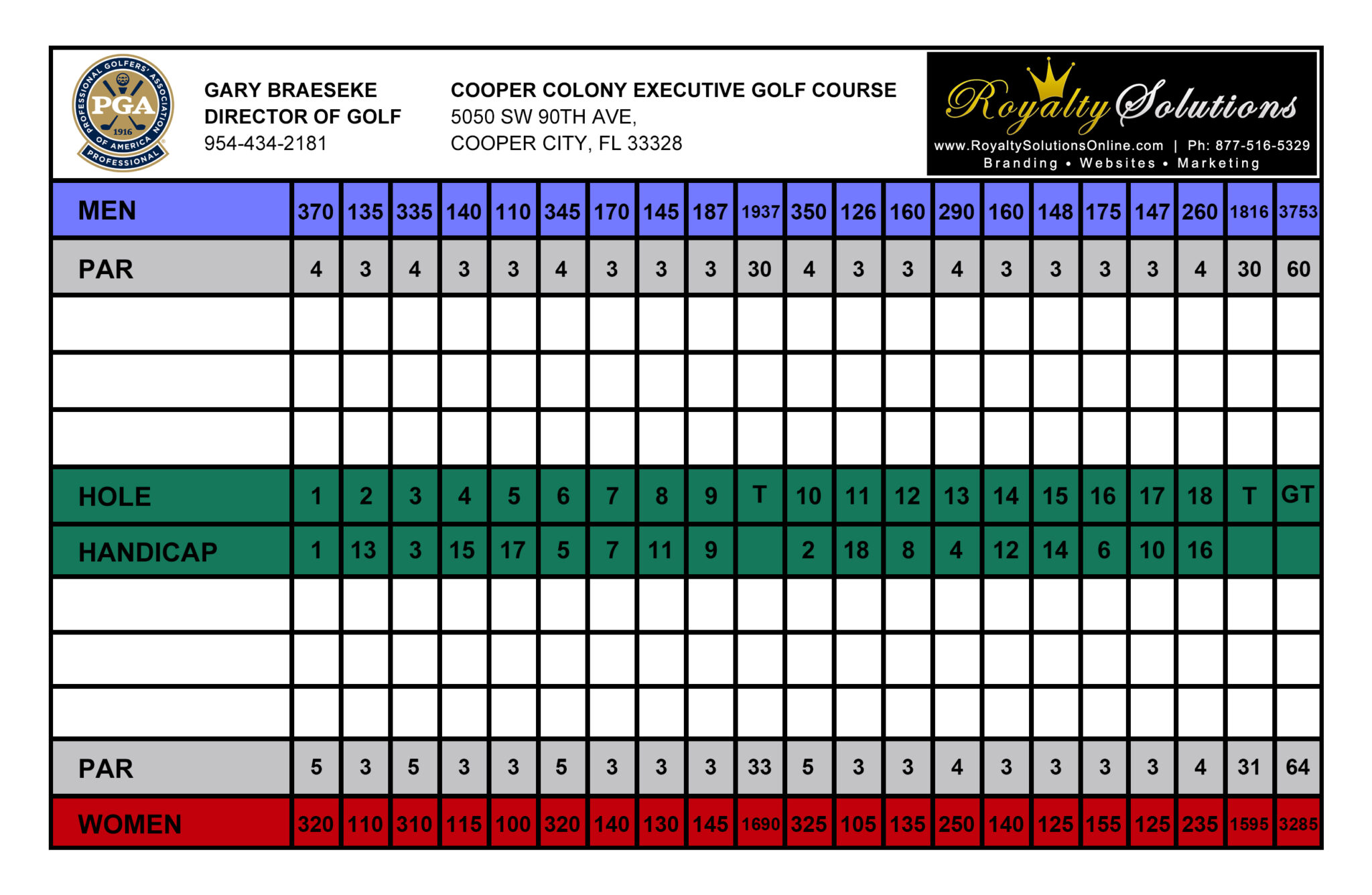 PROFESSIONAL GOLFERS' ASSOCIATION OF AMERICA PGA 1916 PROFESSIONAL

GARY BRAESEKE
DIRECTOR OF GOLF
954-434-2181

COOPER COLONY EXECUTIVE GOLF COURSE
5050 SW 90TH AVE,
COOPER CITY, FL 33328

Royalty Solutions
www.RoyaltySolutionsOnline.com | Ph: 877-516-5329
Branding • Websites • Marketing

| MEN | 370 | 135 | 335 | 140 | 110 | 345 | 170 | 145 | 187 | 1937 | 350 | 126 | 160 | 290 | 160 | 148 | 175 | 147 | 260 | 1816 | 3753 |
|---|---|---|---|---|---|---|---|---|---|---|---|---|---|---|---|---|---|---|---|---|---|
| PAR | 4 | 3 | 4 | 3 | 3 | 4 | 3 | 3 | 3 | 30 | 4 | 3 | 3 | 4 | 3 | 3 | 3 | 3 | 4 | 30 | 60 |
| | | | | | | | | | | | | | | | | | | | | | |
| | | | | | | | | | | | | | | | | | | | | | |
| | | | | | | | | | | | | | | | | | | | | | |
| HOLE | 1 | 2 | 3 | 4 | 5 | 6 | 7 | 8 | 9 | T | 10 | 11 | 12 | 13 | 14 | 15 | 16 | 17 | 18 | T | GT |
| HANDICAP | 1 | 13 | 3 | 15 | 17 | 5 | 7 | 11 | 9 | | 2 | 18 | 8 | 4 | 12 | 14 | 6 | 10 | 16 | | |
| | | | | | | | | | | | | | | | | | | | | | |
| | | | | | | | | | | | | | | | | | | | | | |
| | | | | | | | | | | | | | | | | | | | | | |
| PAR | 5 | 3 | 5 | 3 | 3 | 5 | 3 | 3 | 3 | 33 | 5 | 3 | 3 | 4 | 3 | 3 | 3 | 3 | 4 | 31 | 64 |
| WOMEN | 320 | 110 | 310 | 115 | 100 | 320 | 140 | 130 | 145 | 1690 | 325 | 105 | 135 | 250 | 140 | 125 | 155 | 125 | 235 | 1595 | 3285 |